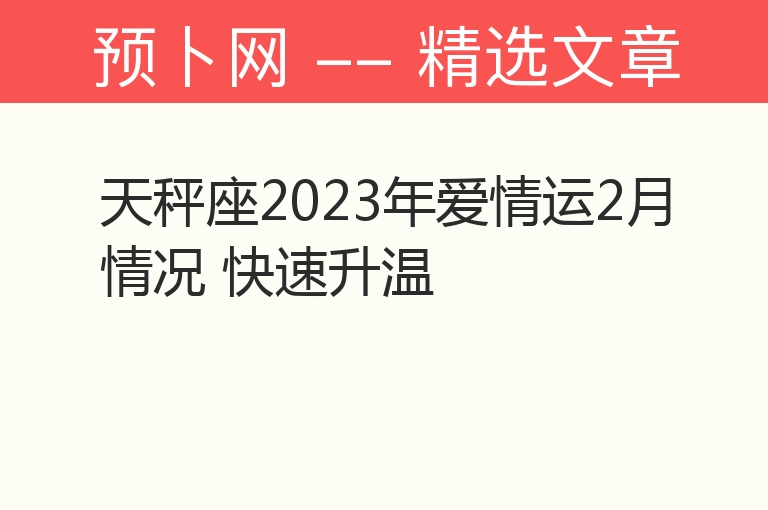 预卜网 —— 精选文章

天秤座2023年爱情运2月情况 快速升温